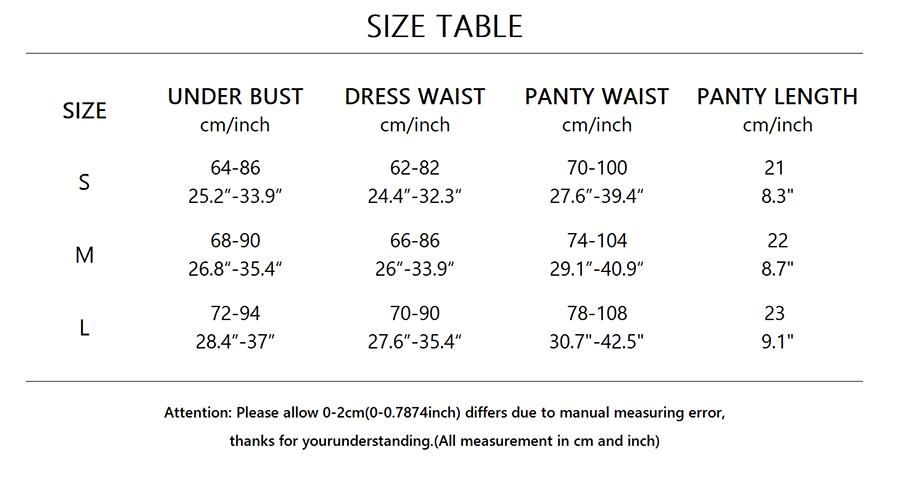 SIZE TABLE

| SIZE | UNDER BUST cm/inch | DRESS WAIST cm/inch | PANTY WAIST cm/inch | PANTY LENGTH cm/inch |
|---|---|---|---|---|
| S | 64-86 25.2"-33.9" | 62-82 24.4"-32.3" | 70-100 27.6"-39.4" | 21 8.3" |
| M | 68-90 26.8"-35.4" | 66-86 26"-33.9" | 74-104 29.1"-40.9" | 22 8.7" |
| L | 72-94 28.4"-37" | 70-90 27.6"-35.4" | 78-108 30.7"-42.5" | 23 9.1" |

Attention: Please allow 0-2cm(0-0.7874inch) differs due to manual measuring error, thanks for yourunderstanding.(All measurement in cm and inch)